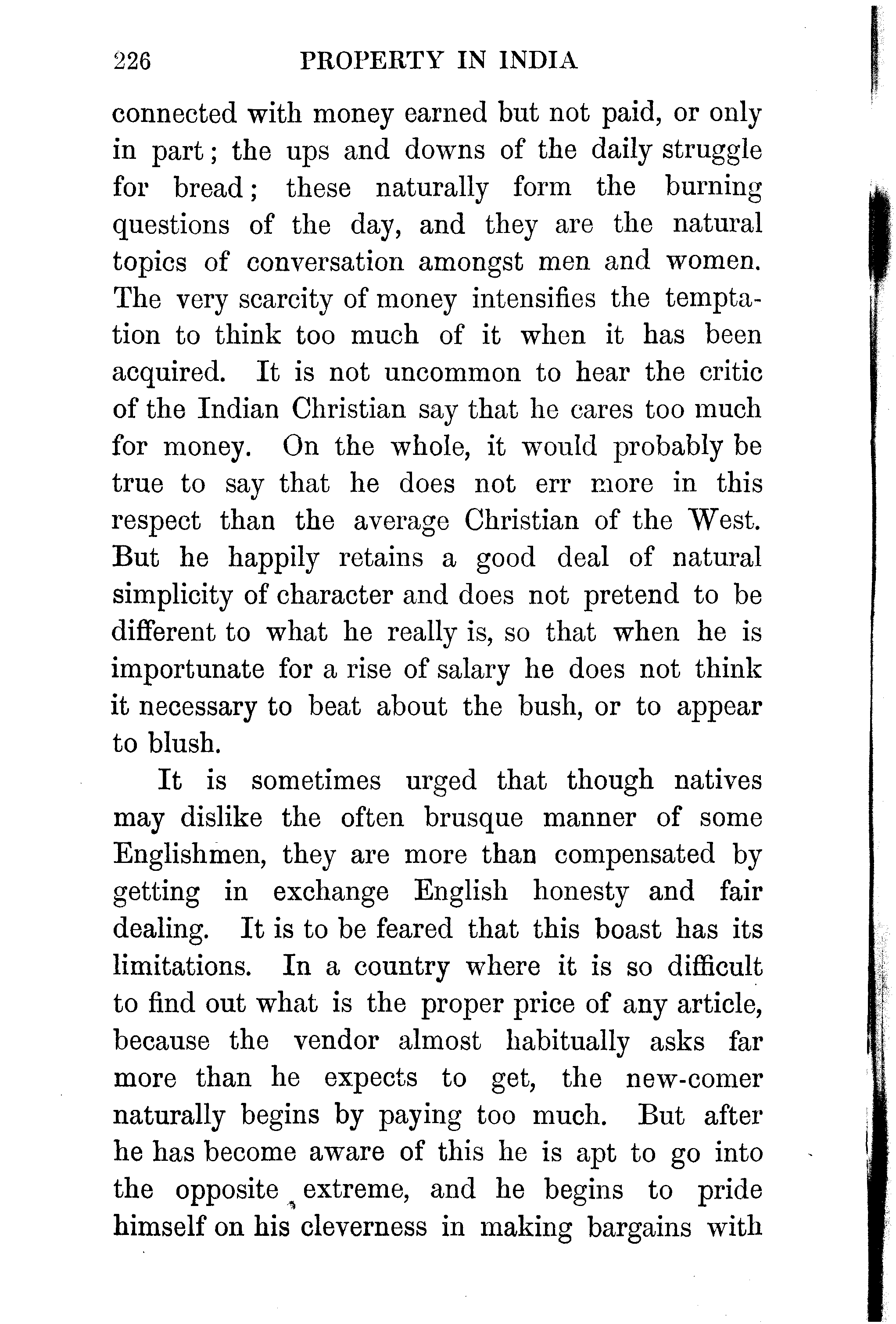 226 PROPERTY IN INDIA

connected with money earned but not paid, or only in part; the ups and downs of the daily struggle for bread; these naturally form the burning questions of the day, and they are the natural topics of conversation amongst men and women. The very scarcity of money intensifies the temptation to think too much of it when it has been acquired. It is not uncommon to hear the critic of the Indian Christian say that he cares too much for money. On the whole, it would probably be true to say that he does not err more in this respect than the average Christian of the West. But he happily retains a good deal of natural simplicity of character and does not pretend to be different to what he really is, so that when he is importunate for a rise of salary he does not think it necessary to beat about the bush, or to appear to blush.

It is sometimes urged that though natives may dislike the often brusque manner of some Englishmen, they are more than compensated by getting in exchange English honesty and fair dealing. It is to be feared that this boast has its limitations. In a country where it is so difficult to find out what is the proper price of any article, because the vendor almost habitually asks far more than he expects to get, the new-comer naturally begins by paying too much. But after he has become aware of this he is apt to go into the opposite extreme, and he begins to pride himself on his cleverness in making bargains with